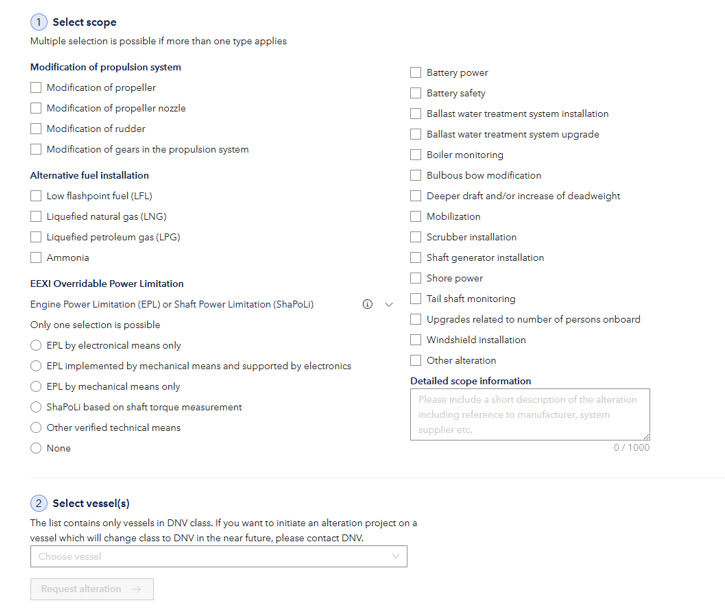 1 Select scope
Multiple selection is possible if more than one type applies

Modification of propulsion system
Modification of propeller
Modification of propeller nozzle
Modification of rudder
Modification of gears in the propulsion system

Alternative fuel installation
Low flashpoint fuel (LFL)
Liquefied natural gas (LNG)
Liquefied petroleum gas (LPG)
Ammonia

EEXI Overridable Power Limitation
Engine Power Limitation (EPL) or Shaft Power Limitation (ShaPoLi)
Only one selection is possible
EPL by electronical means only
EPL implemented by mechanical means and supported by electronics
EPL by mechanical means only
ShaPoLi based on shaft torque measurement
Other verified technical means
None

Battery power
Battery safety
Ballast water treatment system installation
Ballast water treatment system upgrade
Boiler monitoring
Bulbous bow modification
Deeper draft and/or increase of deadweight
Mobilization
Scrubber installation
Shaft generator installation
Shore power
Tail shaft monitoring
Upgrades related to number of persons onboard
Windshield installation
Other alteration

Detailed scope information
Please include a short description of the alteration including reference to manufacturer, system supplier etc.
0 / 1000

2 Select vessel(s)
The list contains only vessels in DNV class. If you want to initiate an alteration project on a vessel which will change class to DNV in the near future, please contact DNV.
Choose vessel

Request alteration →